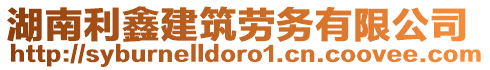 湖南利鑫建筑劳务有限公司
http://syburnelldoro1.cn.coovee.com